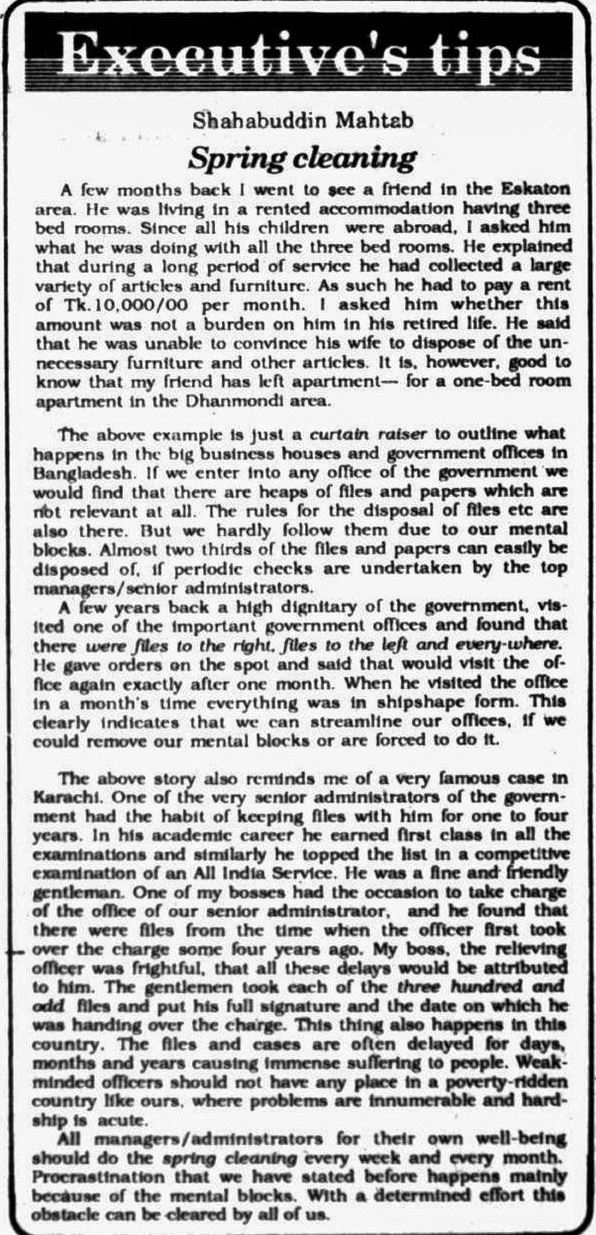 Executive's tips

Shahabuddin Mahtab

Spring cleaning

A few months back I went to see a friend in the Eskaton area. He was living in a rented accommodation having three bed rooms. Since all his children were abroad, I asked him what he was doing with all the three bed rooms. He explained that during a long period of service he had collected a large variety of articles and furniture. As such he had to pay a rent of Tk.10,000/00 per month. I asked him whether this amount was not a burden on him in his retired life. He said that he was unable to convince his wife to dispose of the unnecessary furniture and other articles. It is, however, good to know that my friend has left apartment— for a one-bed room apartment in the Dhanmondi area.

The above example is just a curtain raiser to outline what happens in the big business houses and government offices in Bangladesh. If we enter into any office of the government we would find that there are heaps of files and papers which are not relevant at all. The rules for the disposal of files etc are also there. But we hardly follow them due to our mental blocks. Almost two thirds of the files and papers can easily be disposed of, if periodic checks are undertaken by the top managers/senior administrators.

A few years back a high dignitary of the government, visited one of the important government offices and found that there were files to the right, files to the left and every-where. He gave orders on the spot and said that would visit the office again exactly after one month. When he visited the office in a month's time everything was in shipshape form. This clearly indicates that we can streamline our offices, if we could remove our mental blocks or are forced to do it.

The above story also reminds me of a very famous case in Karachi. One of the very senior administrators of the government had the habit of keeping files with him for one to four years. In his academic career he earned first class in all the examinations and similarly he topped the list in a competitive examination of an All India Service. He was a fine and friendly gentleman. One of my bosses had the occasion to take charge of the office of our senior administrator, and he found that there were files from the time when the officer first took over the charge some four years ago. My boss, the relieving officer was frightful, that all these delays would be attributed to him. The gentlemen took each of the three hundred and odd files and put his full signature and the date on which he was handing over the charge. This thing also happens in this country. The files and cases are often delayed for days, months and years causing immense suffering to people. Weak-minded officers should not have any place in a poverty-ridden country like ours, where problems are innumerable and hardship is acute.

All managers/administrators for their own well-being should do the spring cleaning every week and every month. Procrastination that we have stated before happens mainly because of the mental blocks. With a determined effort this obstacle can be cleared by all of us.